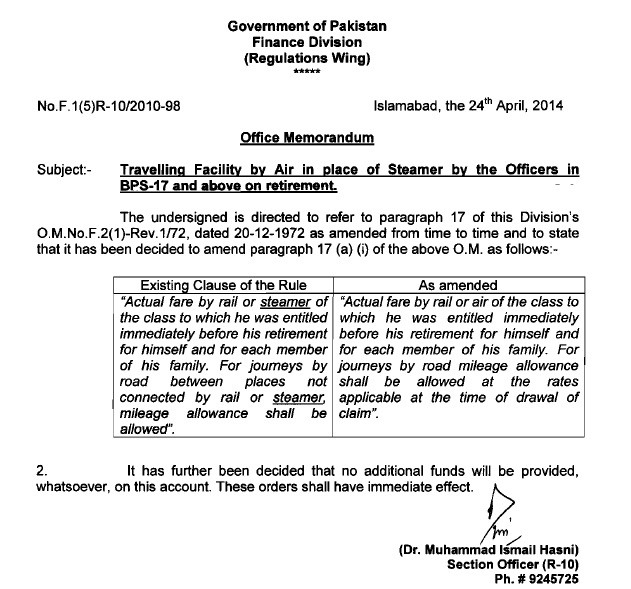 Government of Pakistan
Finance Division
(Regulations Wing)
*****

No.F.1(5)R-10/2010-98

Islamabad, the 24$^{th}$ April, 2014

Office Memorandum

Subject:- Travelling Facility by Air in place of Steamer by the Officers in BPS-17 and above on retirement.

The undersigned is directed to refer to paragraph 17 of this Division's O.M.No.F.2(1)-Rev.1/72, dated 20-12-1972 as amended from time to time and to state that it has been decided to amend paragraph 17 (a) (i) of the above O.M. as follows:-

| Existing Clause of the Rule | As amended |
|---|---|
| "Actual fare by rail or steamer of the class to which he was entitled immediately before his retirement for himself and for each member of his family. For journeys by road between places not connected by rail or steamer, mileage allowance shall be allowed". | "Actual fare by rail or air of the class to which he was entitled immediately before his retirement for himself and for each member of his family. For journeys by road mileage allowance shall be allowed at the rates applicable at the time of drawal of claim". |

2. It has further been decided that no additional funds will be provided, whatsoever, on this account. These orders shall have immediate effect.

(Dr. Muhammad Ismail Hasni)
Section Officer (R-10)
Ph. # 9245725